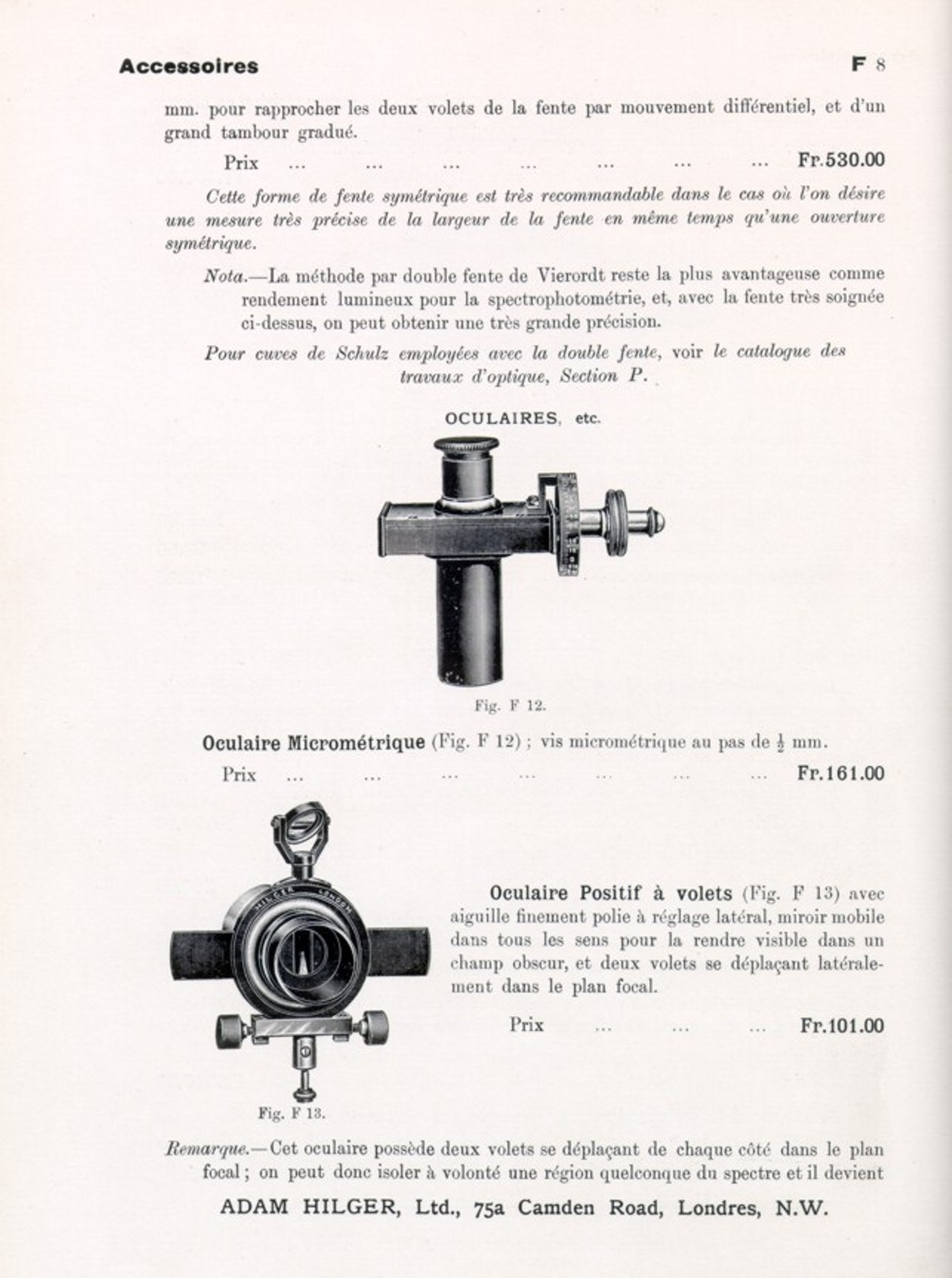 Accessoires F 8

mm. pour rapprocher les deux volets de la fente par mouvement différentiel, et d'un grand tambour gradué.

Prix ... ... ... ... ... ... ... Fr.530.00

Cette forme de fente symétrique est très recommandable dans le cas où l'on désire une mesure très précise de la largeur de la fente en même temps qu'une ouverture symétrique.

Nota.—La méthode par double fente de Vierordt reste la plus avantageuse comme rendement lumineux pour la spectrophotométrie, et, avec la fente très soignée ci-dessus, on peut obtenir une très grande précision.

Pour cuves de Schulz employées avec la double fente, voir le catalogue des travaux d'optique, Section P.

OCULAIRES, etc.

Fig. F 12.

Oculaire Micrométrique (Fig. F 12) ; vis micrométrique au pas de $\frac{1}{2}$ mm.

Prix ... ... ... ... ... ... ... Fr.161.00

HILGER LONDON

Fig. F 13.

Oculaire Positif à volets (Fig. F 13) avec aiguille finement polie à réglage latéral, miroir mobile dans tous les sens pour la rendre visible dans un champ obscur, et deux volets se déplaçant latéralement dans le plan focal.

Prix ... ... ... Fr.101.00

Remarque.—Cet oculaire possède deux volets se déplaçant de chaque côté dans le plan focal ; on peut donc isoler à volonté une région quelconque du spectre et il devient

ADAM HILGER, Ltd., 75a Camden Road, Londres, N.W.